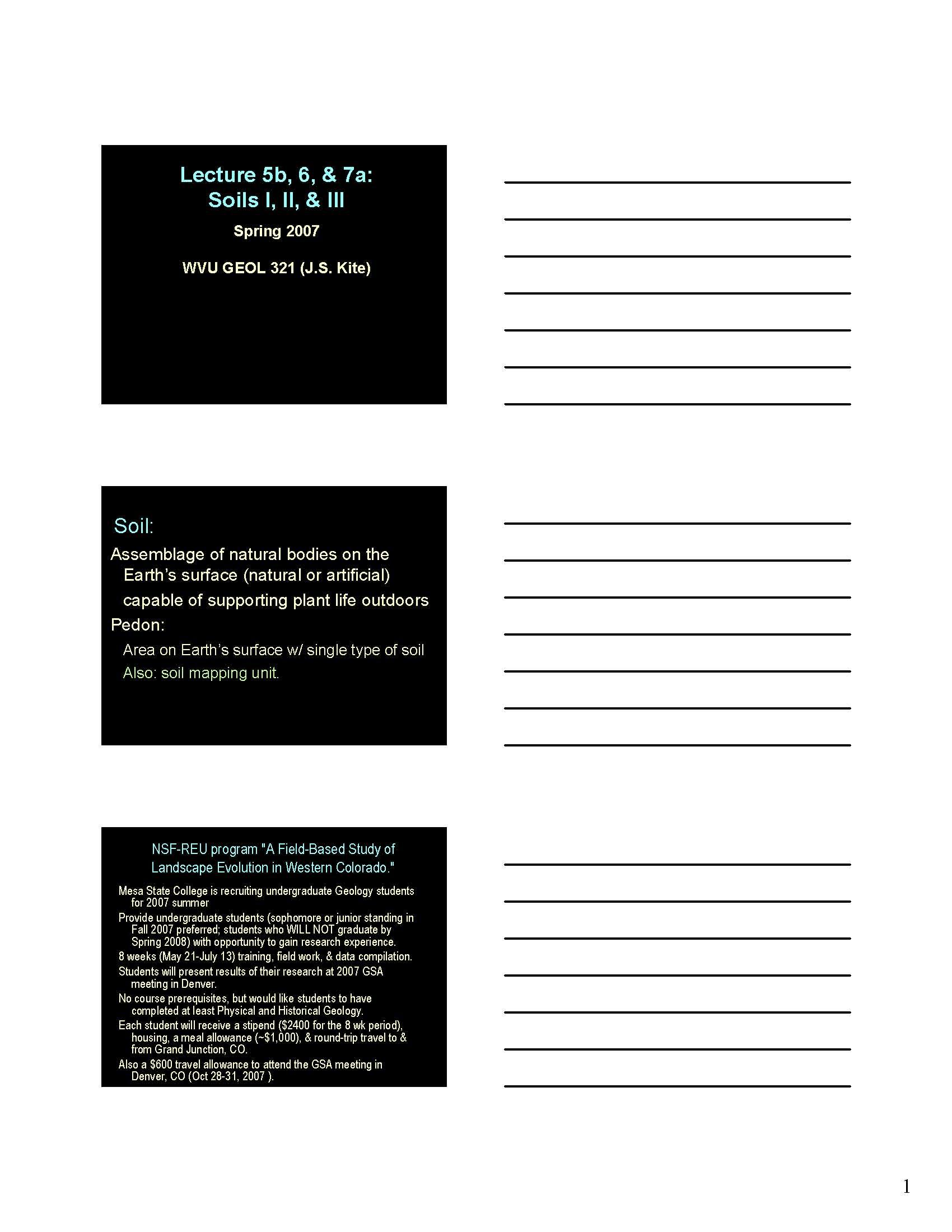 Lecture 5b, 6, & 7a:
Soils I, II, & III

Spring 2007

WVU GEOL 321 (J.S. Kite)

Soil:

Assemblage of natural bodies on the Earth's surface (natural or artificial)

capable of supporting plant life outdoors

Pedon:

Area on Earth's surface w/ single type of soil

Also: soil mapping unit.

NSF-REU program "A Field-Based Study of Landscape Evolution in Western Colorado."

Mesa State College is recruiting undergraduate Geology students for 2007 summer

Provide undergraduate students (sophomore or junior standing in Fall 2007 preferred; students who WILL NOT graduate by Spring 2008) with opportunity to gain research experience.

8 weeks (May 21-July 13) training, field work, & data compilation.

Students will present results of their research at 2007 GSA meeting in Denver.

No course prerequisites, but would like students to have completed at least Physical and Historical Geology.

Each student will receive a stipend ($2400 for the 8 wk period), housing, a meal allowance (~$1,000), & round-trip travel to & from Grand Junction, CO.

Also a $600 travel allowance to attend the GSA meeting in Denver, CO (Oct 28-31, 2007 ).

1